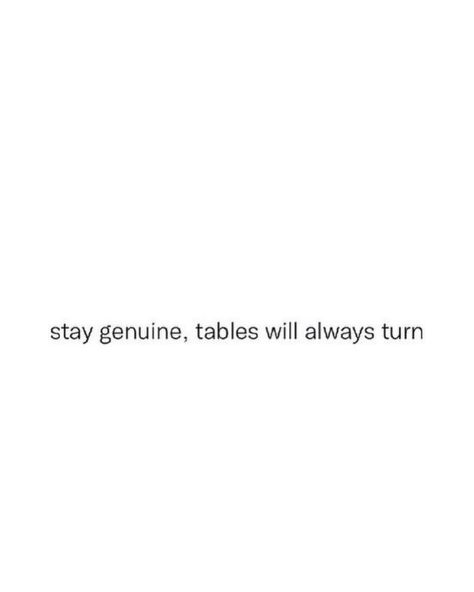 stay genuine, tables will always turn